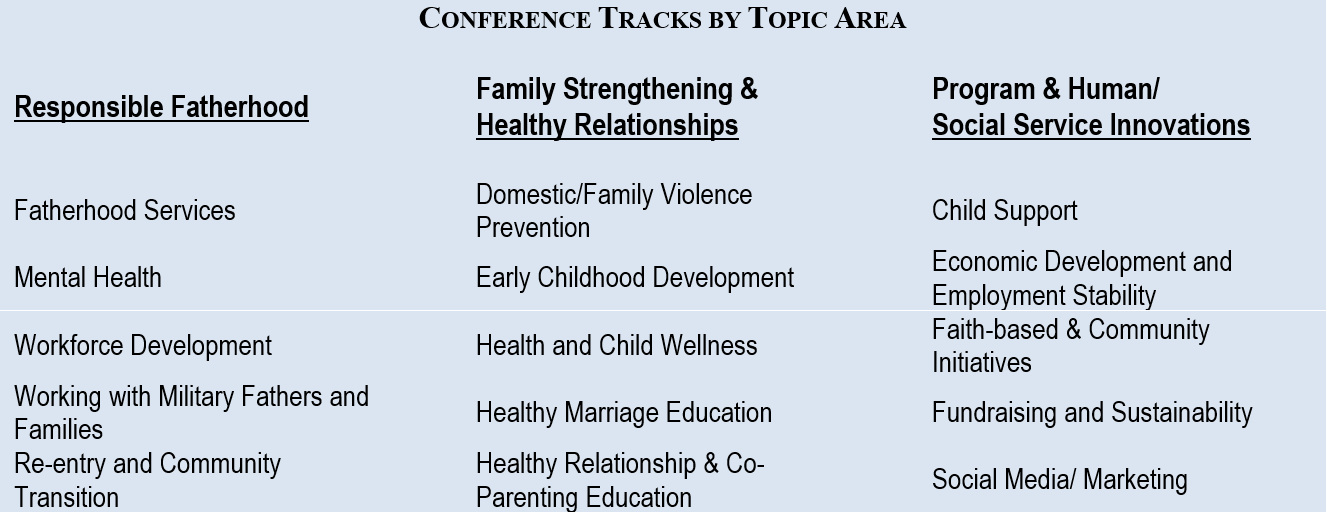 CONFERENCE TRACKS BY TOPIC AREA

| Responsible Fatherhood | Family Strengthening & Healthy Relationships | Program & Human/ Social Service Innovations |
|---|---|---|
| Fatherhood Services | Domestic/Family Violence Prevention | Child Support |
| Mental Health | Early Childhood Development | Economic Development and Employment Stability |
| Workforce Development | Health and Child Wellness | Faith-based & Community Initiatives |
| Working with Military Fathers and Families | Healthy Marriage Education | Fundraising and Sustainability |
| Re-entry and Community Transition | Healthy Relationship & Co-Parenting Education | Social Media/ Marketing |